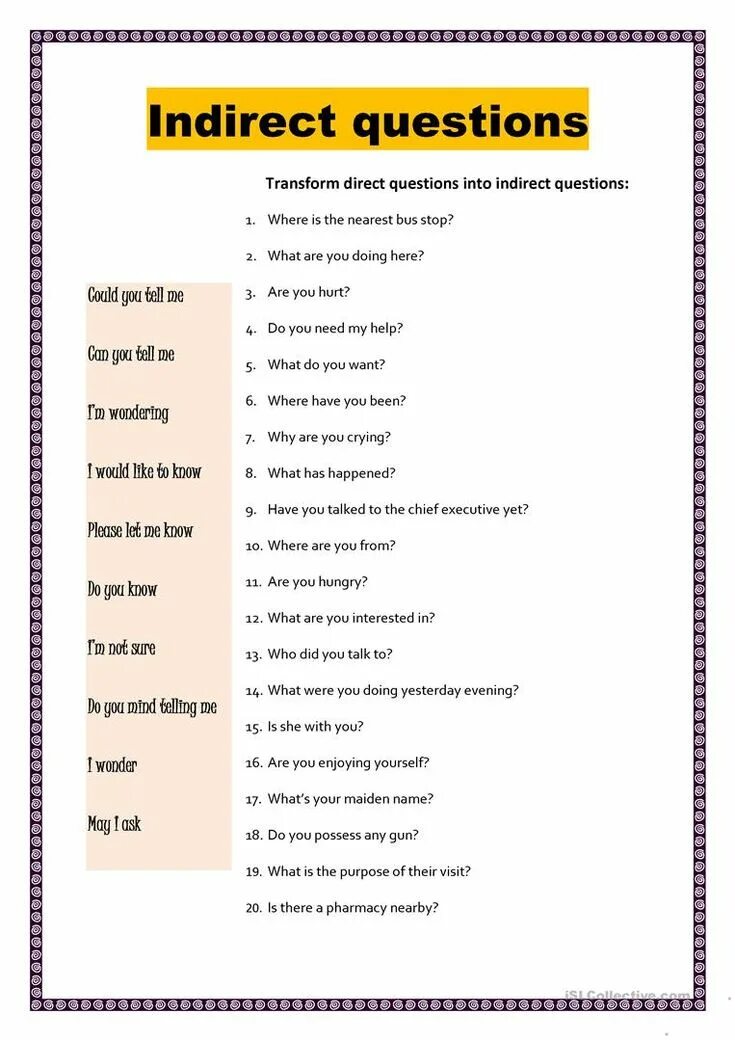 Indirect questions

Transform direct questions into indirect questions:

Could you tell me

Can you tell me

I'm wondering

I would like to know

Please let me know

Do you know

I'm not sure

Do you mind telling me

I wonder

May I ask

1. Where is the nearest bus stop?
2. What are you doing here?
3. Are you hurt?
4. Do you need my help?
5. What do you want?
6. Where have you been?
7. Why are you crying?
8. What has happened?
9. Have you talked to the chief executive yet?
10. Where are you from?
11. Are you hungry?
12. What are you interested in?
13. Who did you talk to?
14. What were you doing yesterday evening?
15. Is she with you?
16. Are you enjoying yourself?
17. What's your maiden name?
18. Do you possess any gun?
19. What is the purpose of their visit?
20. Is there a pharmacy nearby?

iSLCollective.com